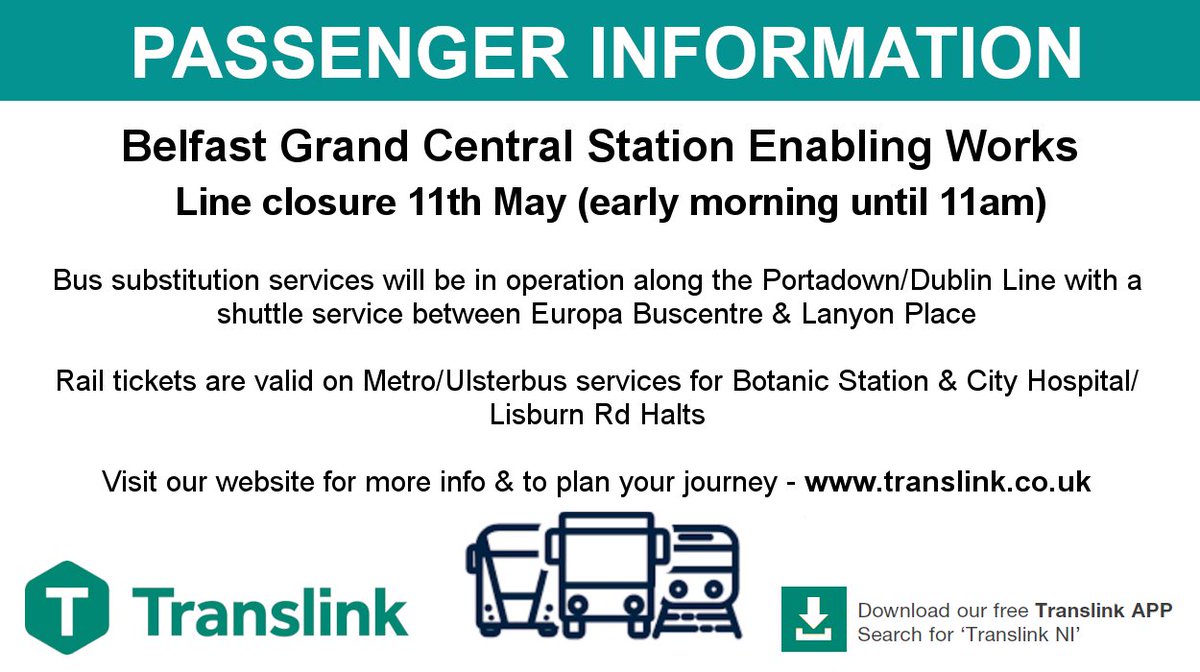 PASSENGER INFORMATION

Belfast Grand Central Station Enabling Works
Line closure 11th May (early morning until 11am)

Bus substitution services will be in operation along the Portadown/Dublin Line with a shuttle service between Europa Buscentre & Lanyon Place

Rail tickets are valid on Metro/Ulsterbus services for Botanic Station & City Hospital/ Lisburn Rd Halts

Visit our website for more info & to plan your journey - www.translink.co.uk

T Translink

Download our free Translink APP
Search for 'Translink NI'